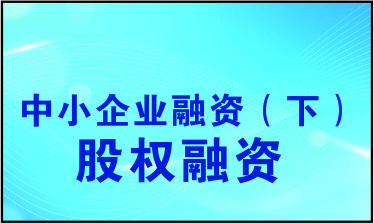 中小企业融资（下）
股权融资